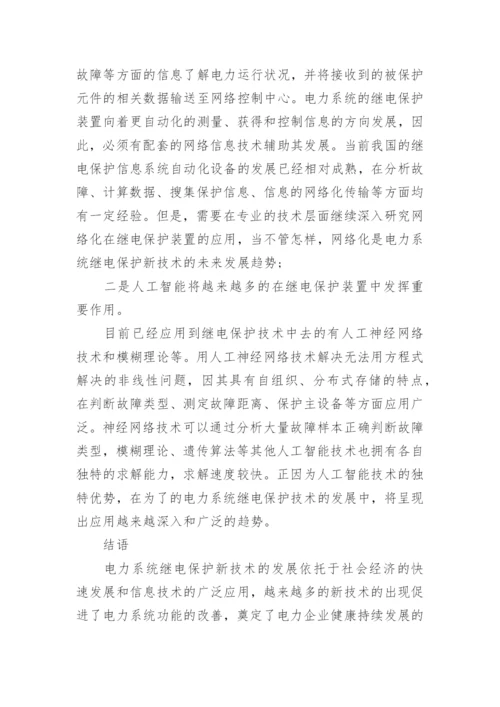 故障等方面的信息了解电力运行状况，并将接收到的被保护元件的相关数据输送至网络控制中心。电力系统的继电保护装置向着更自动化的测量、获得和控制信息的方向发展，因此，必须有配套的网络信息技术辅助其发展。当前我国的继电保护信息系统自动化设备的发展已经相对成熟，在分析故障、计算数据、搜集保护信息、信息的网络化传输等方面均有一定经验。但是，需要在专业的技术层面继续深入研究网络化在继电保护装置的应用，当不管怎样，网络化是电力系统继电保护新技术的未来发展趋势；

二是人工智能将越来越多的在继电保护装置中发挥重要作用。

目前已经应用到继电保护技术中去的有人工神经网络技术和模糊理论等。用人工神经网络技术解决无法用方程式解决的非线性问题，因其具有自组织、分布式存储的特点，在判断故障类型、测定故障距离、保护主设备等方面应用广泛。神经网络技术可以通过分析大量故障样本正确判断故障类型，模糊理论、遗传算法等其他人工智能技术也拥有各自独特的求解能力，求解速度较快。正因为人工智能技术的独特优势，在为了的电力系统继电保护技术的发展中，将呈现出应用越来越深入和广泛的趋势。

结语

电力系统继电保护新技术的发展依托于社会经济的快速发展和信息技术的广泛应用，越来越多的新技术的出现促进了电力系统功能的改善，奠定了电力企业健康持续发展的